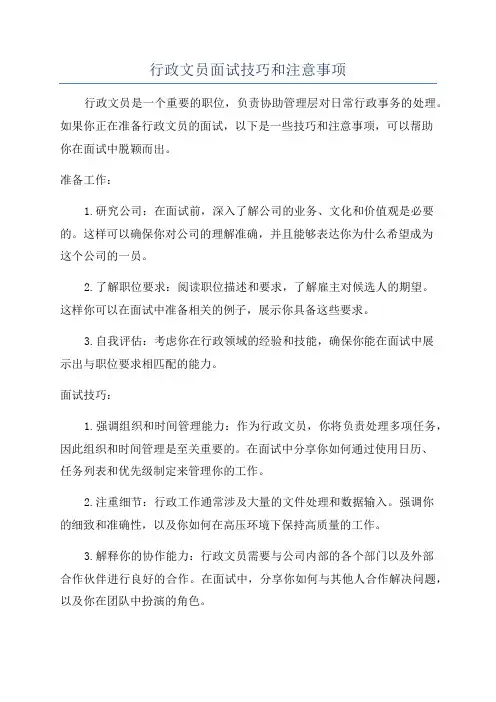 行政文员面试技巧和注意事项

行政文员是一个重要的职位，负责协助管理层对日常行政事务的处理。如果你正在准备行政文员的面试，以下是一些技巧和注意事项，可以帮助你在面试中脱颖而出。

准备工作：

1. 研究公司：在面试前，深入了解公司的业务、文化和价值观是必要的。这样可以确保你对公司的理解准确，并且能够表达你为什么希望成为这个公司的一员。

2. 了解职位要求：阅读职位描述和要求，了解雇主对候选人的期望。这样你可以在面试中准备相关的例子，展示你具备这些要求。

3. 自我评估：考虑你在行政领域的经验和技能，确保你能在面试中展示出与职位要求相匹配的能力。

面试技巧：

1. 强调组织和时间管理能力：作为行政文员，你将负责处理多项任务，因此组织和时间管理是至关重要的。在面试中分享你如何通过使用日历、任务列表和优先级制定来管理你的工作。

2. 注重细节：行政工作通常涉及大量的文件处理和数据输入。强调你的细致和准确性，以及你如何在高压环境下保持高质量的工作。

3. 解释你的协作能力：行政文员需要与公司内部的各个部门以及外部合作伙伴进行良好的合作。在面试中，分享你如何与其他人合作解决问题，以及你在团队中扮演的角色。